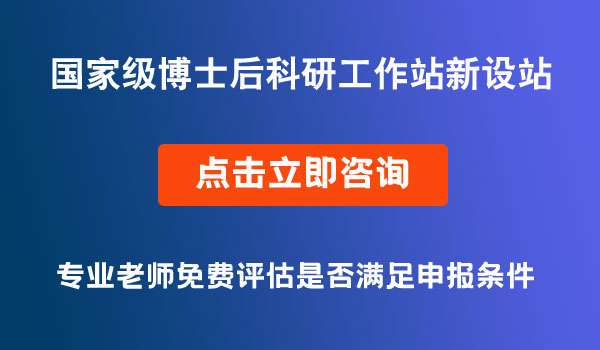 国家级博士后科研工作站新设站

点击立即咨询

专业老师免费评估是否满足申报条件